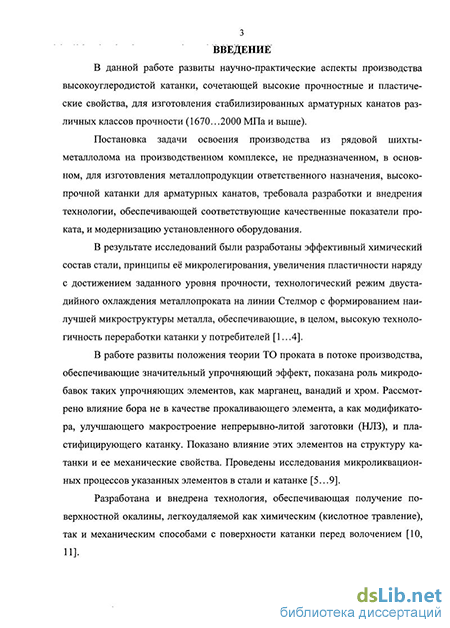 3

ВВЕДЕНИЕ

В данной работе развиты научно-практические аспекты производства высокоуглеродистой катанки, сочетающей высокие прочностные и пластические свойства, для изготовления стабилизированных арматурных канатов различных классов прочности (1670…2000 МПа и выше).

Постановка задачи освоения производства из рядовой шихты-металлолома на производственном комплексе, не предназначенном, в основном, для изготовления металлопродукции ответственного назначения, высокопрочной катанки для арматурных канатов, требовала разработки и внедрения технологии, обеспечивающей соответствующие качественные показатели проката, и модернизацию установленного оборудования.

В результате исследований были разработаны эффективный химический состав стали, принципы её микролегирования, увеличения пластичности наряду с достижением заданного уровня прочности, технологический режим двустадийного охлаждения металлопроката на линии Стелмор с формированием наилучшей микроструктуры металла, обеспечивающие, в целом, высокую технологичность переработки катанки у потребителей [1…4].

В работе развиты положения теории ТО проката в потоке производства, обеспечивающие значительный упрочняющий эффект, показана роль микродобавок таких упрочняющих элементов, как марганец, ванадий и хром. Рассмотрено влияние бора не в качестве прокаливающего элемента, а как модификатора, улучшающего макростроение непрерывно-литой заготовки (НЛЗ), и пластифицирующего катанку. Показано влияние этих элементов на структуру катанки и ее механические свойства. Проведены исследования микроликвационных процессов указанных элементов в стали и катанке [5…9].

Разработана и внедрена технология, обеспечивающая получение поверхностной окалины, легкоудаляемой как химическим (кислотное травление), так и механическим способами с поверхности катанки перед волочением [10, 11].

dsLib.net
библиотека диссертаций